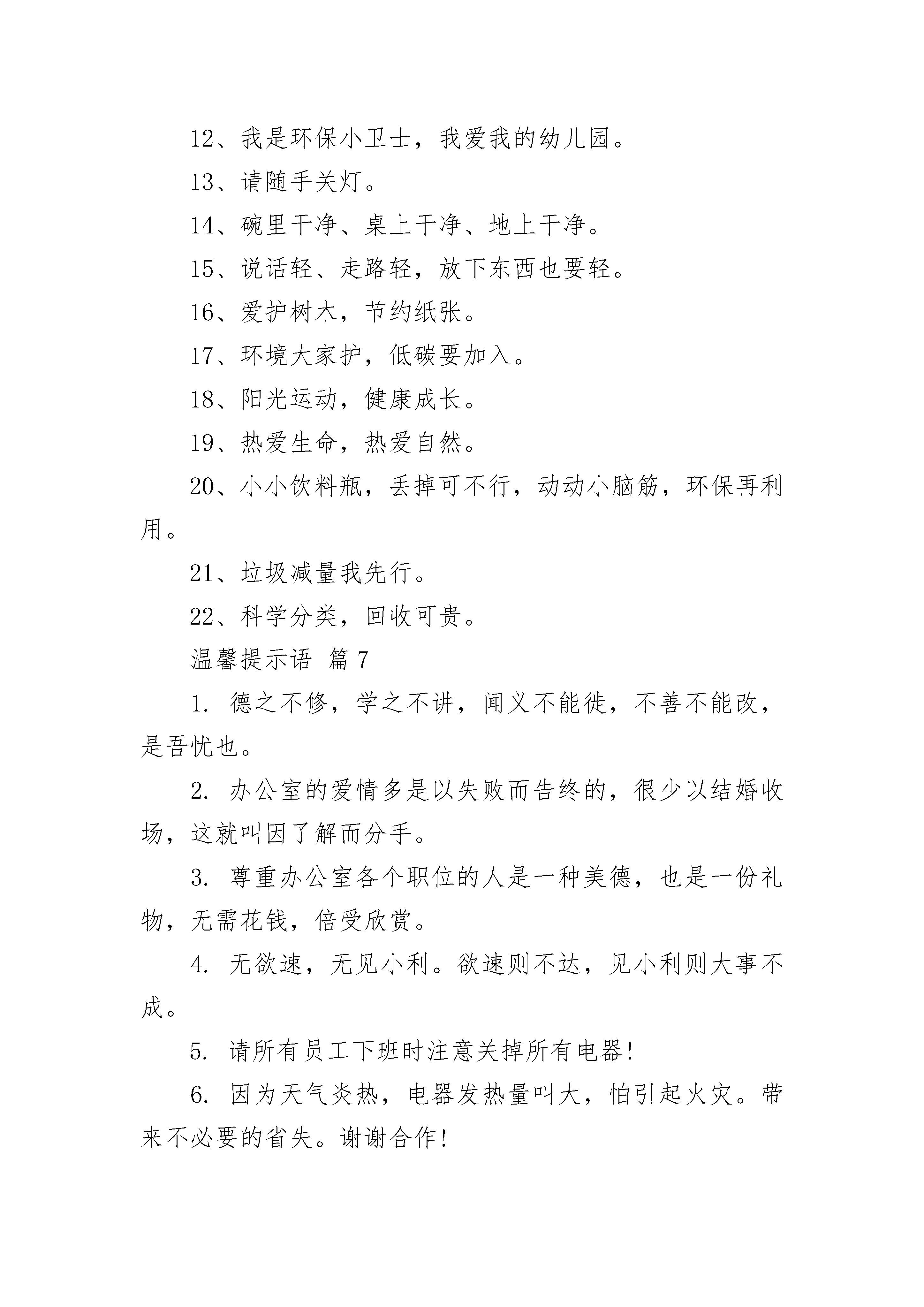 12、我是环保小卫士，我爱我的幼儿园。

13、请随手关灯。

14、碗里干净、桌上干净、地上干净。

15、说话轻、走路轻，放下东西也要轻。

16、爱护树木，节约纸张。

17、环境大家护，低碳要加入。

18、阳光运动，健康成长。

19、热爱生命，热爱自然。

20、小小饮料瓶，丢掉可不行，动动小脑筋，环保再利用。

21、垃圾减量我先行。

22、科学分类，回收可贵。

温馨提示语 篇 7

1. 德之不修，学之不讲，闻义不能徙，不善不能改，是吾忧也。

2. 办公室的爱情多是以失败而告终的，很少以结婚收场，这就叫因了解而分手。

3. 尊重办公室各个职位的人是一种美德，也是一份礼物，无需花钱，倍受欣赏。

4. 无欲速，无见小利。欲速则不达，见小利则大事不成。

5. 请所有员工下班时注意关掉所有电器!

6. 因为天气炎热，电器发热量叫大，怕引起火灾。带来不必要的省失。谢谢合作!